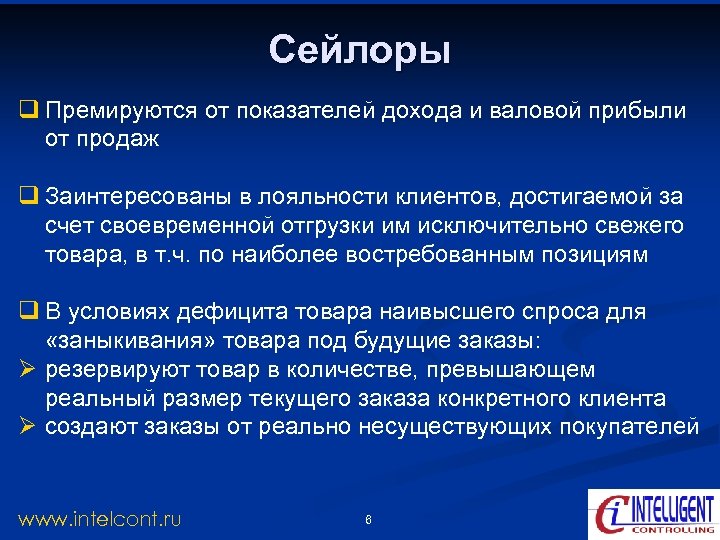 Сейлоры

❑ Премируются от показателей дохода и валовой прибыли от продаж

❑ Заинтересованы в лояльности клиентов, достигаемой за счет своевременной отгрузки им исключительно свежего товара, в т.ч. по наиболее востребованным позициям

❑ В условиях дефицита товара наивысшего спроса для «заныкивания» товара под будущие заказы:
➢ резервируют товар в количестве, превышающем реальный размер текущего заказа конкретного клиента
➢ создают заказы от реально несуществующих покупателей

www.intelcont.ru

6

INTELLIGENT CONTROLLING